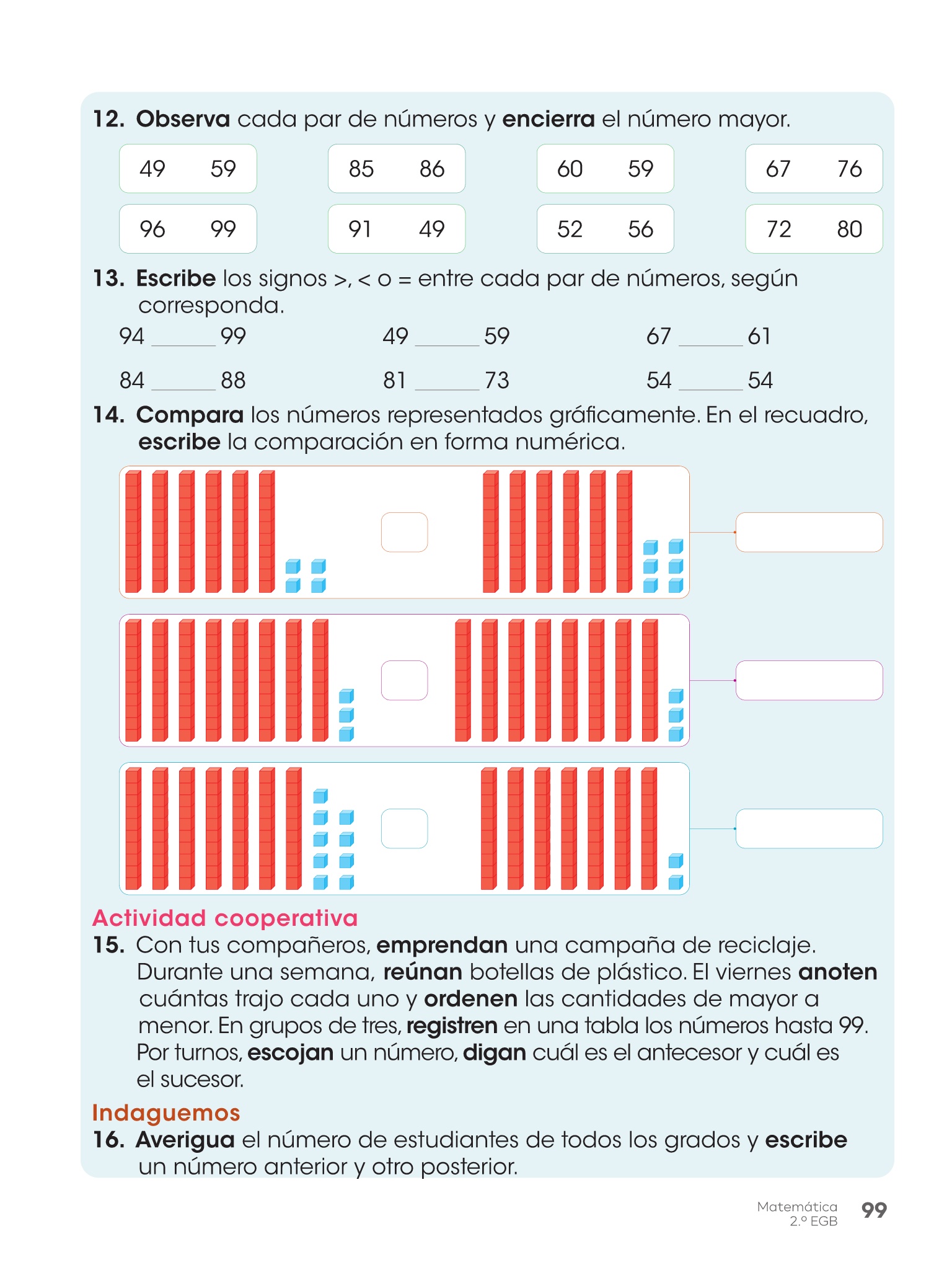 12. Observa cada par de números y encierra el número mayor.

49 59

85 86

60 59

67 76

96 99

91 49

52 56

72 80

13. Escribe los signos >, < o = entre cada par de números, según corresponda.

94 ____ 99

49 ____ 59

67 ____ 61

84 ____ 88

81 ____ 73

54 ____ 54

14. Compara los números representados gráficamente. En el recuadro, escribe la comparación en forma numérica.

Actividad cooperativa

15. Con tus compañeros, emprendan una campaña de reciclaje. Durante una semana, reúnan botellas de plástico. El viernes anoten cuántas trajo cada uno y ordenen las cantidades de mayor a menor. En grupos de tres, registren en una tabla los números hasta 99. Por turnos, escojan un número, digan cuál es el antecesor y cuál es el sucesor.

Indaguemos

16. Averigua el número de estudiantes de todos los grados y escribe un número anterior y otro posterior.

Matemática
2.º EGB
99